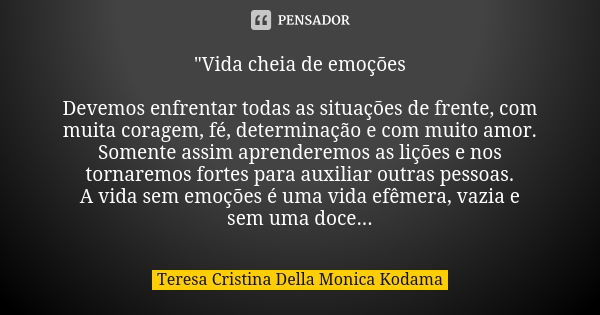 PENSADOR

"Vida cheia de emoções

Devemos enfrentar todas as situações de frente, com muita coragem, fé, determinação e com muito amor. Somente assim aprenderemos as lições e nos tornaremos fortes para auxiliar outras pessoas.
A vida sem emoções é uma vida efêmera, vazia e sem uma doce...

Teresa Cristina Della Monica Kodama